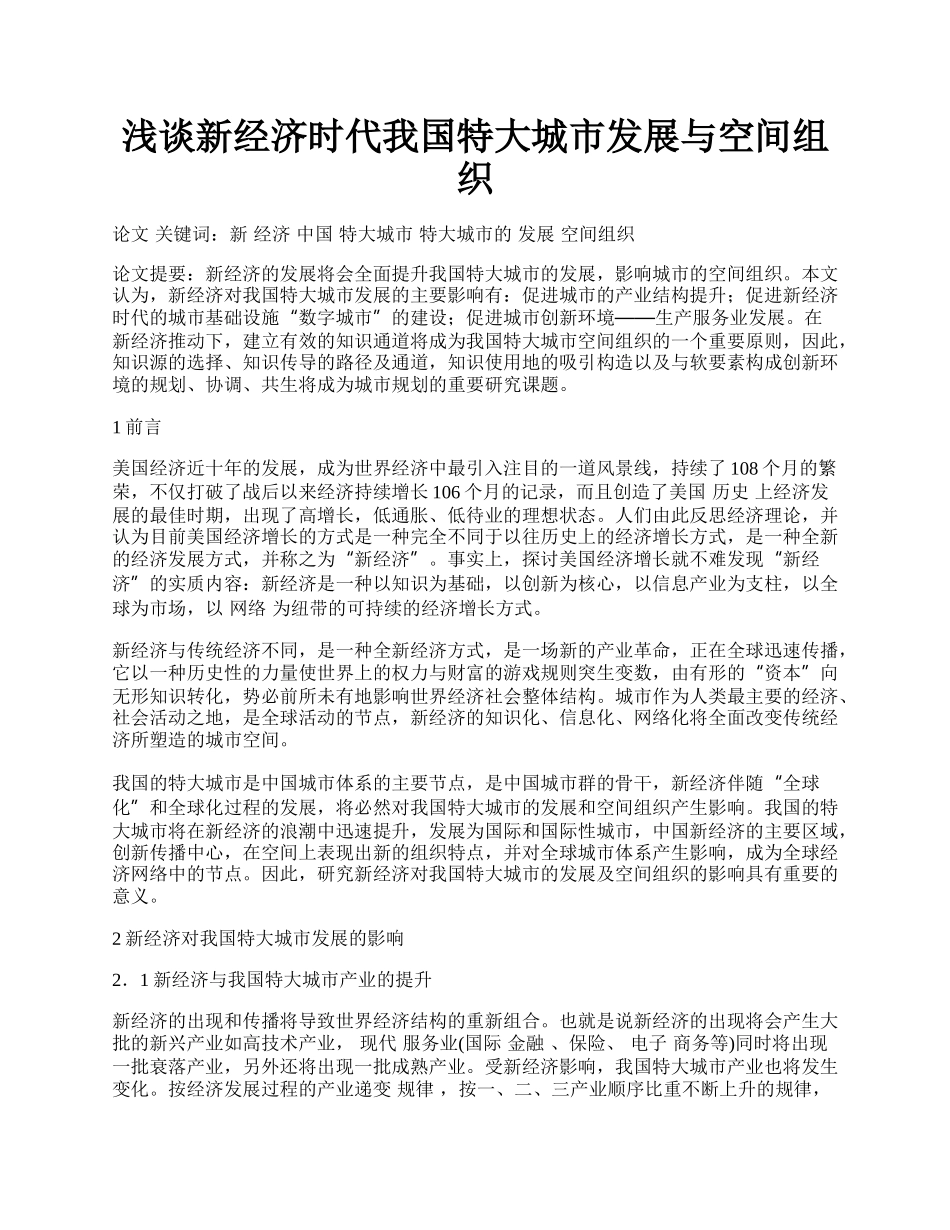 浅谈新经济时代我国特大城市发展与空间组织

论文 关键词：新 经济 中国 特大城市 特大城市的 发展 空间组织

论文提要：新经济的发展将会全面提升我国特大城市的发展，影响城市的空间组织。本文认为，新经济对我国特大城市发展的主要影响有：促进城市的产业结构提升；促进新经济时代的城市基础设施“数字城市”的建设；促进城市创新环境——生产服务业发展。在新经济推动下，建立有效的知识通道将成为我国特大城市空间组织的一个重要原则，因此，知识源的选择、知识传导的路径及通道，知识使用地的吸引构造以及与软要素构成创新环境的规划、协调、共生将成为城市规划的重要研究课题。

1 前言

美国经济近十年的发展，成为世界经济中最引入注目的一道风景线，持续了 108 个月的繁荣，不仅打破了战后以来经济持续增长 106 个月的记录，而且创造了美国 历史 上经济发展的最佳时期，出现了高增长，低通胀、低待业的理想状态。人们由此反思经济理论，并认为目前美国经济增长的方式是一种完全不同于以往历史上的经济增长方式，是一种全新的经济发展方式，并称之为“新经济”。事实上，探讨美国经济增长就不难发现“新经济”的实质内容：新经济是一种以知识为基础，以创新为核心，以信息产业为支柱，以全球为市场，以 网络 为纽带的可持续的经济增长方式。

新经济与传统经济不同，是一种全新经济方式，是一场新的产业革命，正在全球迅速传播，它以一种历史性的力量使世界上的权力与财富的游戏规则突生变数，由有形的“资本”向无形知识转化，势必前所未有地影响世界经济社会整体结构。城市作为人类最主要的经济、社会活动之地，是全球活动的节点，新经济的知识化、信息化、网络化将全面改变传统经济所塑造的城市空间。

我国的特大城市是中国城市体系的主要节点，是中国城市群的骨干，新经济伴随“全球化”和全球化过程的发展，将必然对我国特大城市的发展和空间组织产生影响。我国的特大城市将在新经济的浪潮中迅速提升，发展为国际和国际性城市，中国新经济的主要区域，创新传播中心，在空间上表现出新的组织特点，并对全球城市体系产生影响，成为全球经济网络中的节点。因此，研究新经济对我国特大城市的发展及空间组织的影响具有重要的意义。

2 新经济对我国特大城市发展的影响

2．1 新经济与我国特大城市产业的提升

新经济的出现和传播将导致世界经济结构的重新组合。也就是说新经济的出现将会产生大批的新兴产业如高技术产业， 现代 服务业(国际 金融 、保险、 电子 商务等)同时将出现一批衰落产业，另外还将出现一批成熟产业。受新经济影响，我国特大城市产业也将发生变化。按经济发展过程的产业递变 规律 ， 按一、二、三产业顺序比重不断上升的规律，